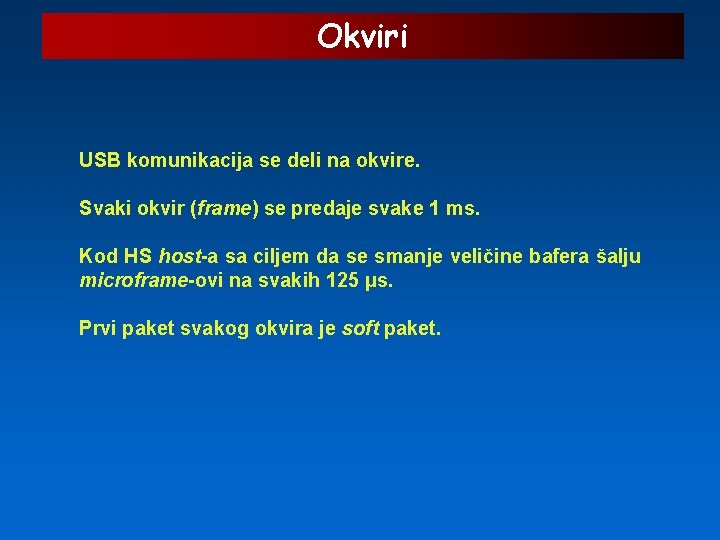 Okviri

USB komunikacija se deli na okvire.

Svaki okvir (frame) se predaje svake 1 ms.

Kod HS host-a sa ciljem da se smanje veličine bafera šalju microframe-ovi na svakih 125 µs.

Prvi paket svakog okvira je soft paket.